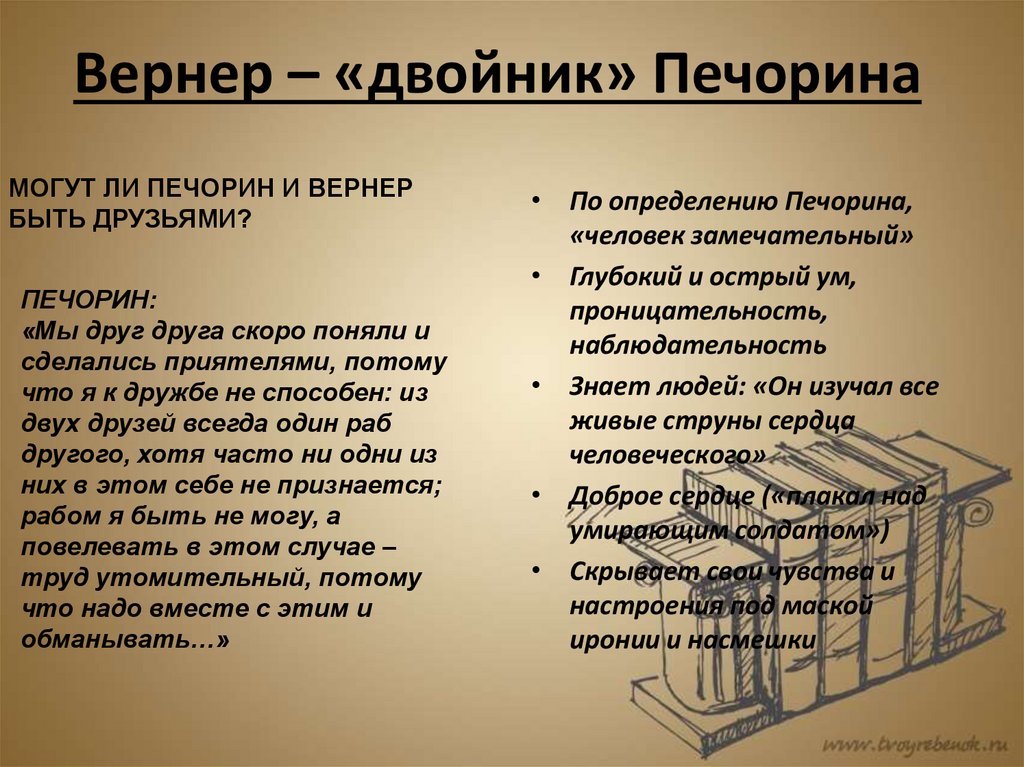 Вернер – «двойник» Печорина

МОГУТ ЛИ ПЕЧОРИН И ВЕРНЕР БЫТЬ ДРУЗЬЯМИ?

ПЕЧОРИН:
«Мы друг друга скоро поняли и сделались приятелями, потому что я к дружбе не способен: из двух друзей всегда один раб другого, хотя часто ни одни из них в этом себе не признается; рабом я быть не могу, а повелевать в этом случае – труд утомительный, потому что надо вместе с этим и обманывать…»

• По определению Печорина, «человек замечательный»
• Глубокий и острый ум, проницательность, наблюдательность
• Знает людей: «Он изучал все живые струны сердца человеческого»
• Доброе сердце («плакал над умирающим солдатом»)
• Скрывает свои чувства и настроения под маской иронии и насмешки

www.tvoyrebenok.ru